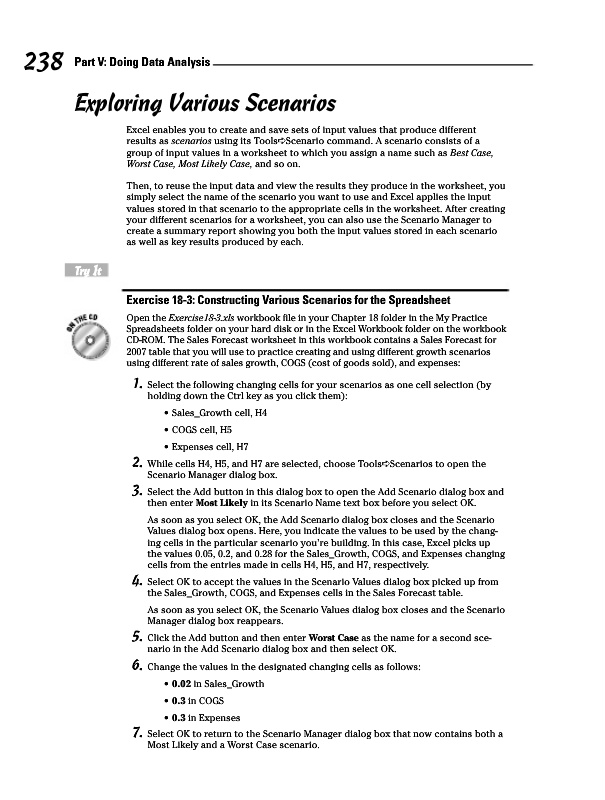 238 Part V: Doing Data Analysis

Exploring Various Scenarios

Excel enables you to create and save sets of input values that produce different results as scenarios using its Tools⇨Scenario command. A scenario consists of a group of input values in a worksheet to which you assign a name such as Best Case, Worst Case, Most Likely Case, and so on.

Then, to reuse the input data and view the results they produce in the worksheet, you simply select the name of the scenario you want to use and Excel applies the input values stored in that scenario to the appropriate cells in the worksheet. After creating your different scenarios for a worksheet, you can also use the Scenario Manager to create a summary report showing you both the input values stored in each scenario as well as key results produced by each.

Try It

Exercise 18-3: Constructing Various Scenarios for the Spreadsheet

ON THE CD

Open the Exercise18-3.xls workbook file in your Chapter 18 folder in the My Practice Spreadsheets folder on your hard disk or in the Excel Workbook folder on the workbook CD-ROM. The Sales Forecast worksheet in this workbook contains a Sales Forecast for 2007 table that you will use to practice creating and using different growth scenarios using different rate of sales growth, COGS (cost of goods sold), and expenses:

1. Select the following changing cells for your scenarios as one cell selection (by holding down the Ctrl key as you click them):

• Sales_Growth cell, H4

• COGS cell, H5

• Expenses cell, H7

2. While cells H4, H5, and H7 are selected, choose Tools⇨Scenarios to open the Scenario Manager dialog box.

3. Select the Add button in this dialog box to open the Add Scenario dialog box and then enter Most Likely in its Scenario Name text box before you select OK.

As soon as you select OK, the Add Scenario dialog box closes and the Scenario Values dialog box opens. Here, you indicate the values to be used by the changing cells in the particular scenario you're building. In this case, Excel picks up the values 0.05, 0.2, and 0.28 for the Sales_Growth, COGS, and Expenses changing cells from the entries made in cells H4, H5, and H7, respectively.

4. Select OK to accept the values in the Scenario Values dialog box picked up from the Sales_Growth, COGS, and Expenses cells in the Sales Forecast table.

As soon as you select OK, the Scenario Values dialog box closes and the Scenario Manager dialog box reappears.

5. Click the Add button and then enter Worst Case as the name for a second scenario in the Add Scenario dialog box and then select OK.

6. Change the values in the designated changing cells as follows:

• 0.02 in Sales_Growth

• 0.3 in COGS

• 0.3 in Expenses

7. Select OK to return to the Scenario Manager dialog box that now contains both a Most Likely and a Worst Case scenario.